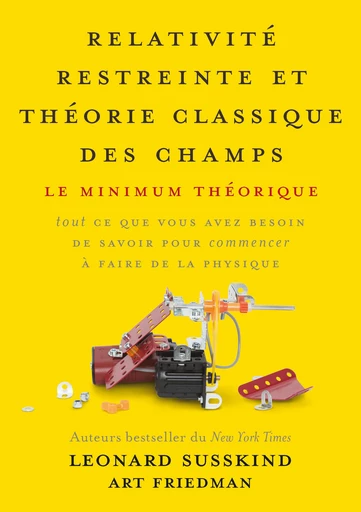 RELATIVITÉ RESTREINTE ET THÉORIE CLASSIQUE DES CHAMPS

LE MINIMUM THÉORIQUE

tout CE QUE VOUS AVEZ BESOIN DE SAVOIR POUR commencer À FAIRE DE LA PHYSIQUE

Auteurs bestseller du New York Times

LEONARD SUSSKIND
ART FRIEDMAN